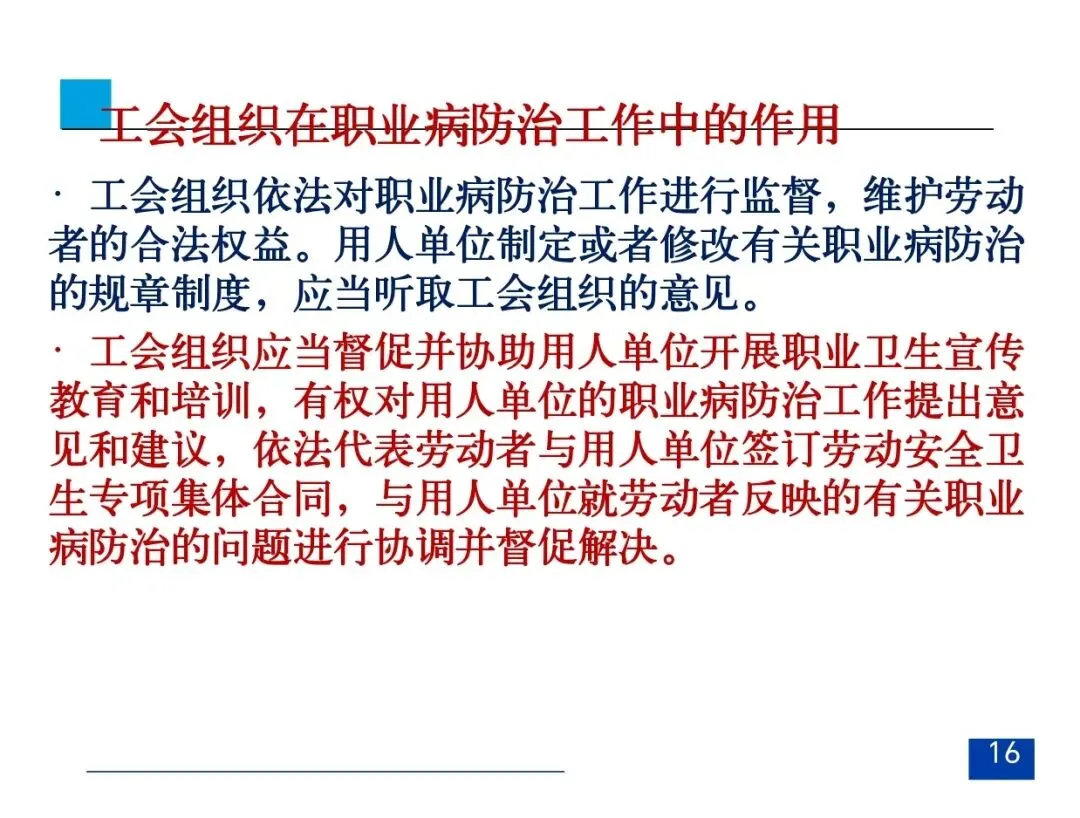 工会组织在职业病防治工作中的作用

· 工会组织依法对职业病防治工作进行监督，维护劳动者的合法权益。用人单位制定或者修改有关职业病防治的规章制度，应当听取工会组织的意见。

· 工会组织应当督促并协助用人单位开展职业卫生宣传教育和培训，有权对用人单位的职业病防治工作提出意见和建议，依法代表劳动者与用人单位签订劳动安全卫生专项集体合同，与用人单位就劳动者反映的有关职业病防治的问题进行协调并督促解决。

16